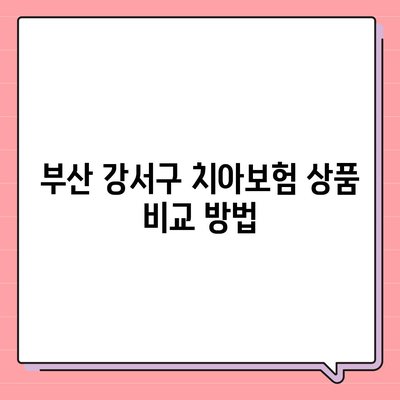 부산 강서구 치아보험 상품 비교 방법